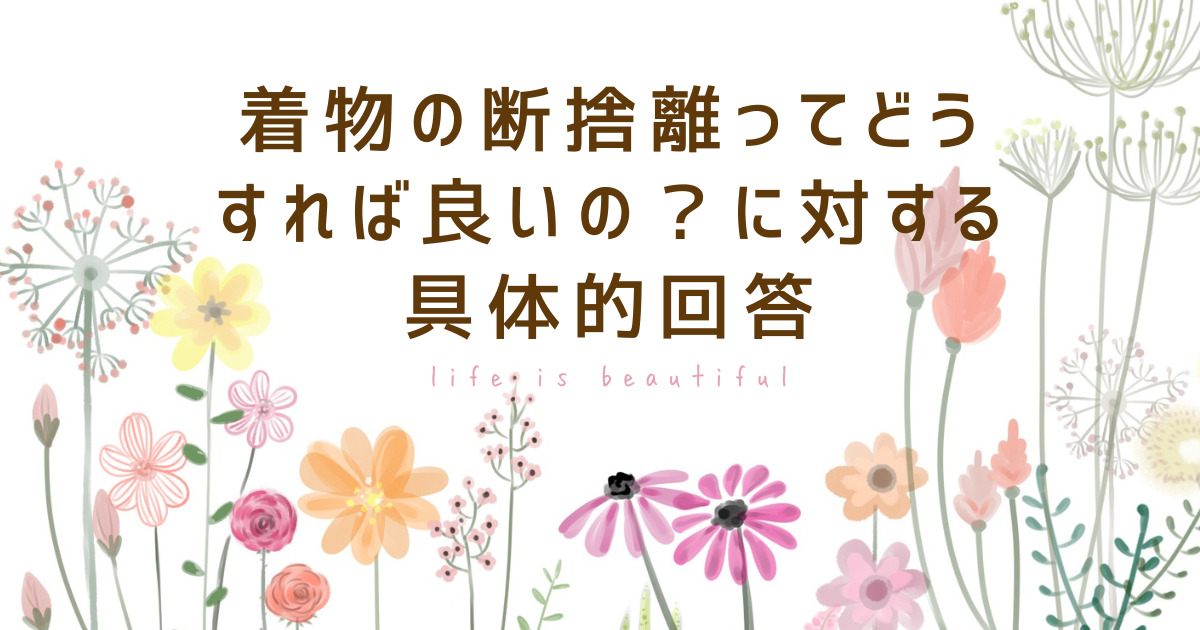 着物の断捨離ってどうすれば良いの？に対する具体的回答

life is beautiful